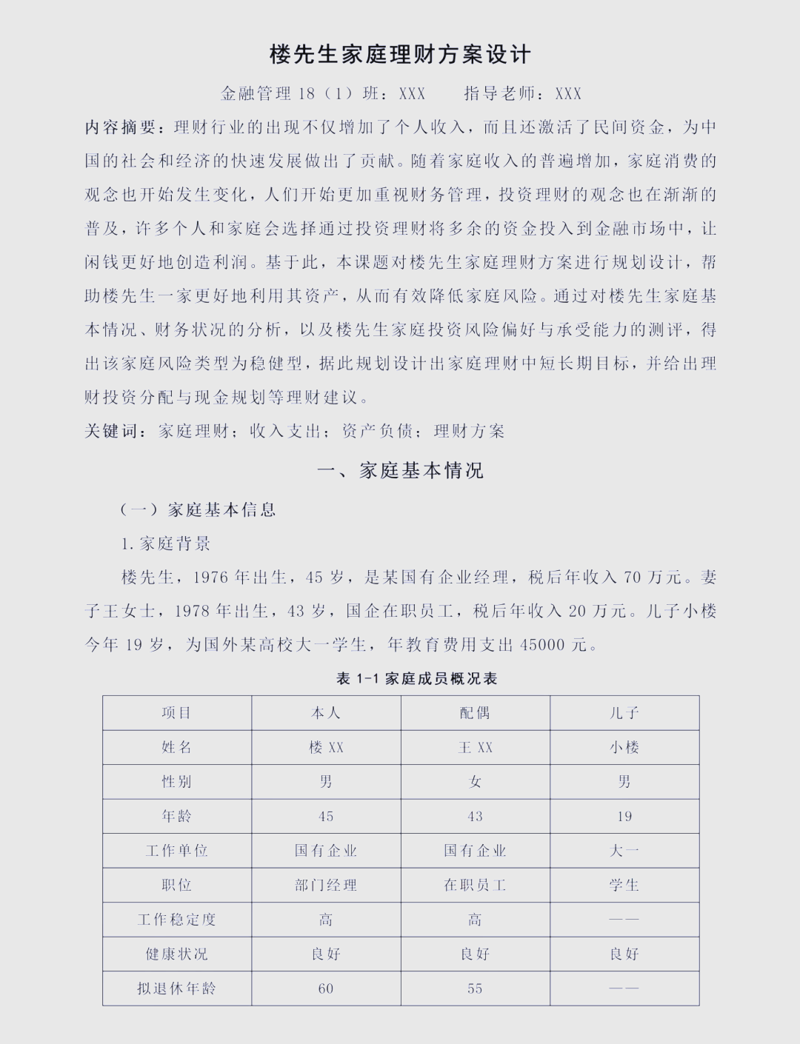 楼先生家庭理财方案设计

金融管理18（1）班：XXX　指导老师：XXX

内容摘要：理财行业的出现不仅增加了个人收入，而且还激活了民间资金，为中国的社会和经济的快速发展做出了贡献。随着家庭收入的普遍增加，家庭消费的观念也开始发生变化，人们开始更加重视财务管理，投资理财的观念也在渐渐的普及，许多个人和家庭会选择通过投资理财将多余的资金投入到金融市场中，让闲钱更好地创造利润。基于此，本课题对楼先生家庭理财方案进行规划设计，帮助楼先生一家更好地利用其资产，从而有效降低家庭风险。通过对楼先生家庭基本情况、财务状况的分析，以及楼先生家庭投资风险偏好与承受能力的测评，得出该家庭风险类型为稳健型，据此规划设计出家庭理财中短长期目标，并给出理财投资分配与现金规划等理财建议。

关键词：家庭理财；收入支出；资产负债；理财方案

一、家庭基本情况

（一）家庭基本信息

1.家庭背景

楼先生，1976年出生，45岁，是某国有企业经理，税后年收入70万元。妻子王女士，1978年出生，43岁，国企在职员工，税后年收入20万元。儿子小楼今年19岁，为国外某高校大一学生，年教育费用支出45000元。

表1-1家庭成员概况表

| 项目 | 本人 | 配偶 | 儿子 |
|---|---|---|---|
| 姓名 | 楼XX | 王XX | 小楼 |
| 性别 | 男 | 女 | 男 |
| 年龄 | 45 | 43 | 19 |
| 工作单位 | 国有企业 | 国有企业 | 大一 |
| 职位 | 部门经理 | 在职员工 | 学生 |
| 工作稳定度 | 高 | 高 | —— |
| 健康状况 | 良好 | 良好 | 良好 |
| 拟退休年龄 | 60 | 55 | —— |